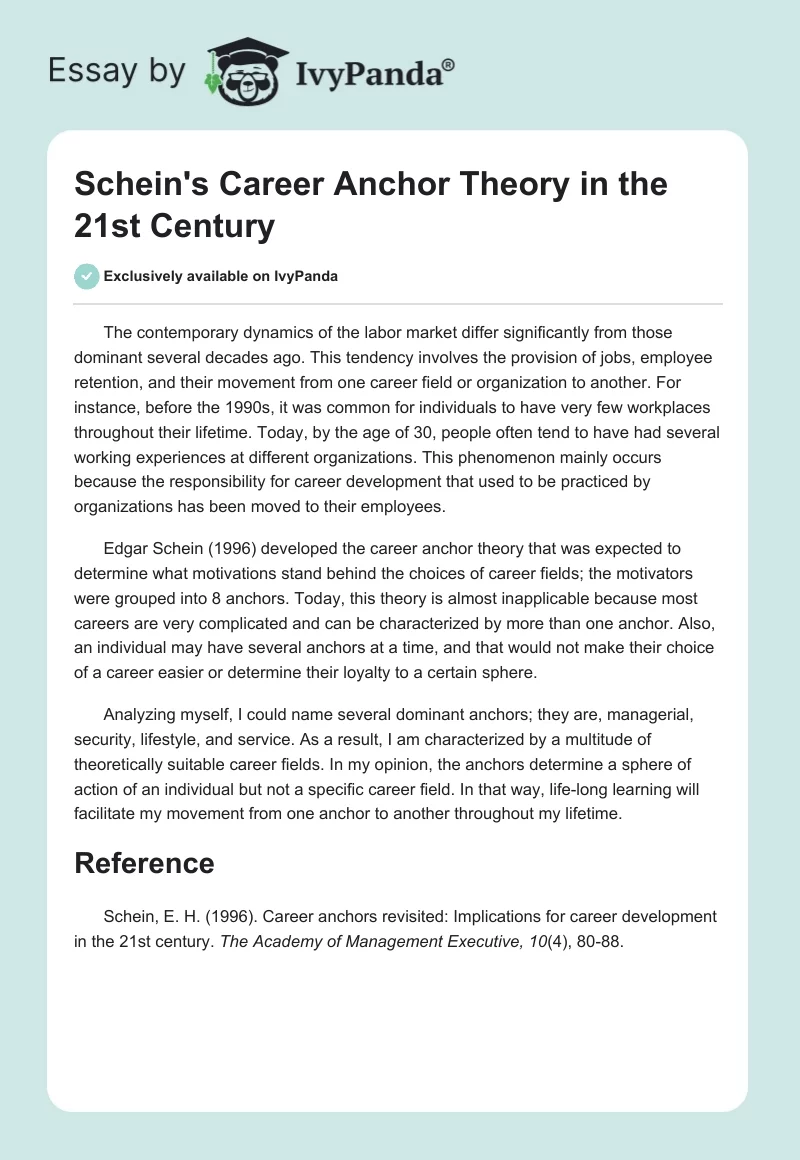 Essay by IvyPanda®

Schein's Career Anchor Theory in the 21st Century

Exclusively available on IvyPanda

The contemporary dynamics of the labor market differ significantly from those dominant several decades ago. This tendency involves the provision of jobs, employee retention, and their movement from one career field or organization to another. For instance, before the 1990s, it was common for individuals to have very few workplaces throughout their lifetime. Today, by the age of 30, people often tend to have had several working experiences at different organizations. This phenomenon mainly occurs because the responsibility for career development that used to be practiced by organizations has been moved to their employees.

Edgar Schein (1996) developed the career anchor theory that was expected to determine what motivations stand behind the choices of career fields; the motivators were grouped into 8 anchors. Today, this theory is almost inapplicable because most careers are very complicated and can be characterized by more than one anchor. Also, an individual may have several anchors at a time, and that would not make their choice of a career easier or determine their loyalty to a certain sphere.

Analyzing myself, I could name several dominant anchors; they are, managerial, security, lifestyle, and service. As a result, I am characterized by a multitude of theoretically suitable career fields. In my opinion, the anchors determine a sphere of action of an individual but not a specific career field. In that way, life-long learning will facilitate my movement from one anchor to another throughout my lifetime.

Reference

Schein, E. H. (1996). Career anchors revisited: Implications for career development in the 21st century. The Academy of Management Executive, 10(4), 80-88.